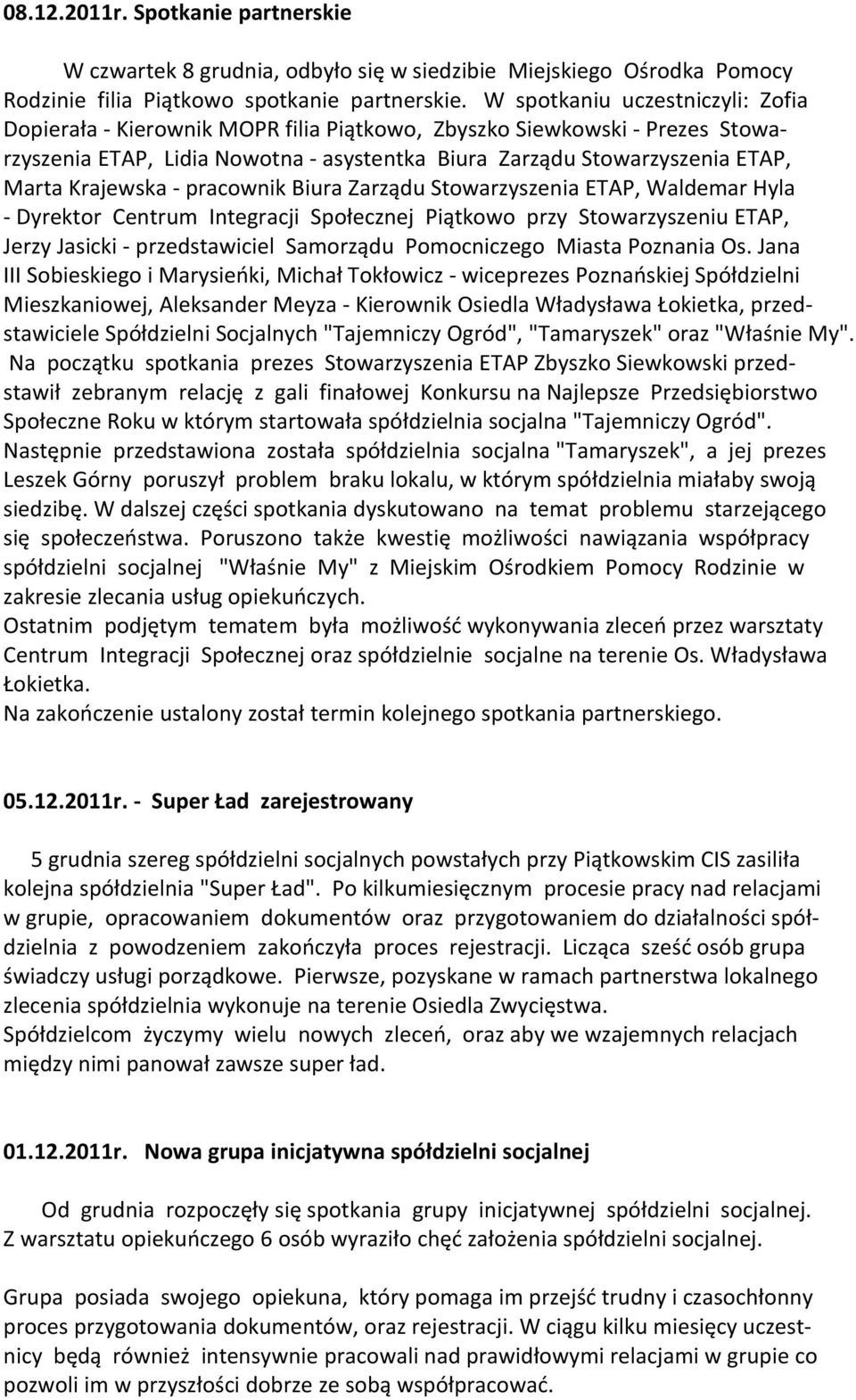 08.12.2011r. Spotkanie partnerskie

W czwartek 8 grudnia, odbyło się w siedzibie Miejskiego Ośrodka Pomocy Rodzinie filia Piątkowo spotkanie partnerskie. W spotkaniu uczestniczyli: Zofia Dopierała - Kierownik MOPR filia Piątkowo, Zbyszko Siewkowski - Prezes Stowarzyszenia ETAP, Lidia Nowotna - asystentka Biura Zarządu Stowarzyszenia ETAP, Marta Krajewska - pracownik Biura Zarządu Stowarzyszenia ETAP, Waldemar Hyla - Dyrektor Centrum Integracji Społecznej Piątkowo przy Stowarzyszeniu ETAP, Jerzy Jasicki - przedstawiciel Samorządu Pomocniczego Miasta Poznania Os. Jana III Sobieskiego i Marysieńki, Michał Tokłowicz - wiceprezes Poznańskiej Spółdzielni Mieszkaniowej, Aleksander Meyza - Kierownik Osiedla Władysława Łokietka, przedstawiciele Spółdzielni Socjalnych "Tajemniczy Ogród", "Tamaryszek" oraz "Właśnie My". Na początku spotkania prezes Stowarzyszenia ETAP Zbyszko Siewkowski przedstawił zebranym relację z gali finałowej Konkursu na Najlepsze Przedsiębiorstwo Społeczne Roku w którym startowała spółdzielnia socjalna "Tajemniczy Ogród". Następnie przedstawiona została spółdzielnia socjalna "Tamaryszek", a jej prezes Leszek Górny poruszył problem braku lokalu, w którym spółdzielnia miałaby swoją siedzibę. W dalszej części spotkania dyskutowano na temat problemu starzejącego się społeczeństwa. Poruszono także kwestię możliwości nawiązania współpracy spółdzielni socjalnej "Właśnie My" z Miejskim Ośrodkiem Pomocy Rodzinie w zakresie zlecania usług opiekuńczych.
Ostatnim podjętym tematem była możliwość wykonywania zleceń przez warsztaty Centrum Integracji Społecznej oraz spółdzielnie socjalne na terenie Os. Władysława Łokietka.
Na zakończenie ustalony został termin kolejnego spotkania partnerskiego.

05.12.2011r. - Super Ład zarejestrowany

5 grudnia szereg spółdzielni socjalnych powstałych przy Piątkowskim CIS zasiliła kolejna spółdzielnia "Super Ład". Po kilkumiesięcznym procesie pracy nad relacjami w grupie, opracowaniem dokumentów oraz przygotowaniem do działalności spółdzielnia z powodzeniem zakończyła proces rejestracji. Licząca sześć osób grupa świadczy usługi porządkowe. Pierwsze, pozyskane w ramach partnerstwa lokalnego zlecenia spółdzielnia wykonuje na terenie Osiedla Zwycięstwa.
Spółdzielcom życzymy wielu nowych zleceń, oraz aby we wzajemnych relacjach między nimi panował zawsze super ład.

01.12.2011r. Nowa grupa inicjatywna spółdzielni socjalnej

Od grudnia rozpoczęły się spotkania grupy inicjatywnej spółdzielni socjalnej. Z warsztatu opiekuńczego 6 osób wyraziło chęć założenia spółdzielni socjalnej.

Grupa posiada swojego opiekuna, który pomaga im przejść trudny i czasochłonny proces przygotowania dokumentów, oraz rejestracji. W ciągu kilku miesięcy uczestnicy będą również intensywnie pracowali nad prawidłowymi relacjami w grupie co pozwoli im w przyszłości dobrze ze sobą współpracować.